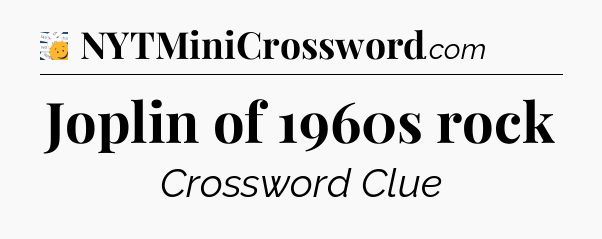 NYTMiniCrossword.com

Joplin of 1960s rock

Crossword Clue